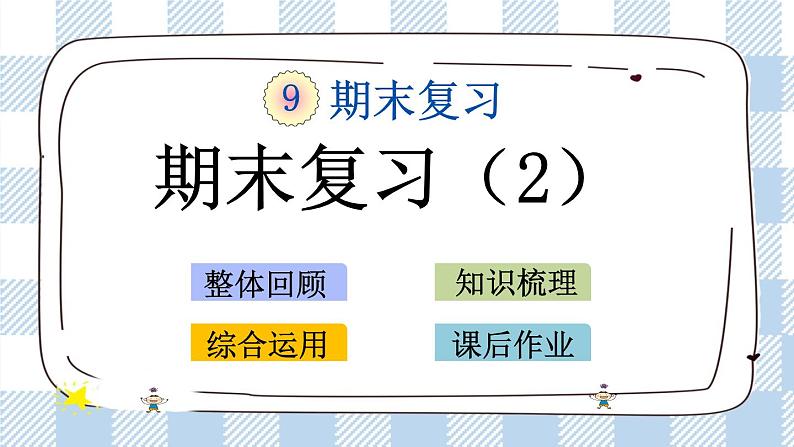 9 期末复习

期末复习（2）

整体回顾

知识梳理

综合运用

课后作业